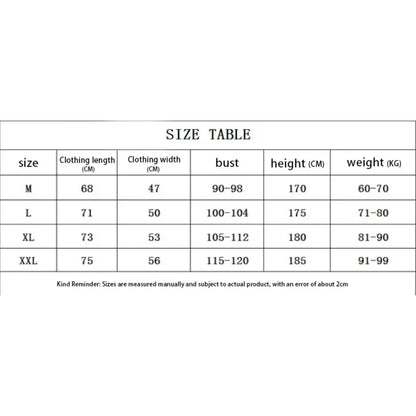 SIZE TABLE

| size | Clothing length (CM) | Clothing width (CM) | bust | height (CM) | weight (KG) |
|---|---|---|---|---|---|
| M | 68 | 47 | 90-98 | 170 | 60-70 |
| L | 71 | 50 | 100-104 | 175 | 71-80 |
| XL | 73 | 53 | 105-112 | 180 | 81-90 |
| XXL | 75 | 56 | 115-120 | 185 | 91-99 |

Kind Reminder: Sizes are measured manually and subject to actual product, with an error of about 2cm